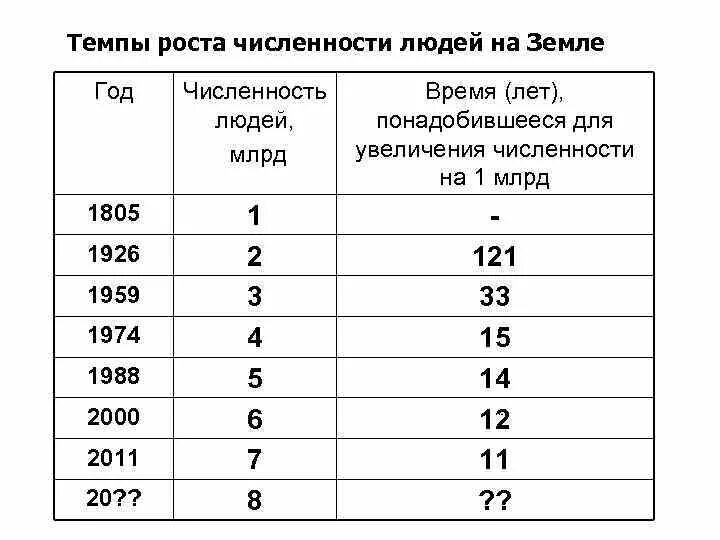 Темпы роста численности людей на Земле

| Год | Численность людей, млрд | Время (лет), понадобившееся для увеличения численности на 1 млрд |
|---|---|---|
| 1805 | 1 | - |
| 1926 | 2 | 121 |
| 1959 | 3 | 33 |
| 1974 | 4 | 15 |
| 1988 | 5 | 14 |
| 2000 | 6 | 12 |
| 2011 | 7 | 11 |
| 20?? | 8 | ?? |